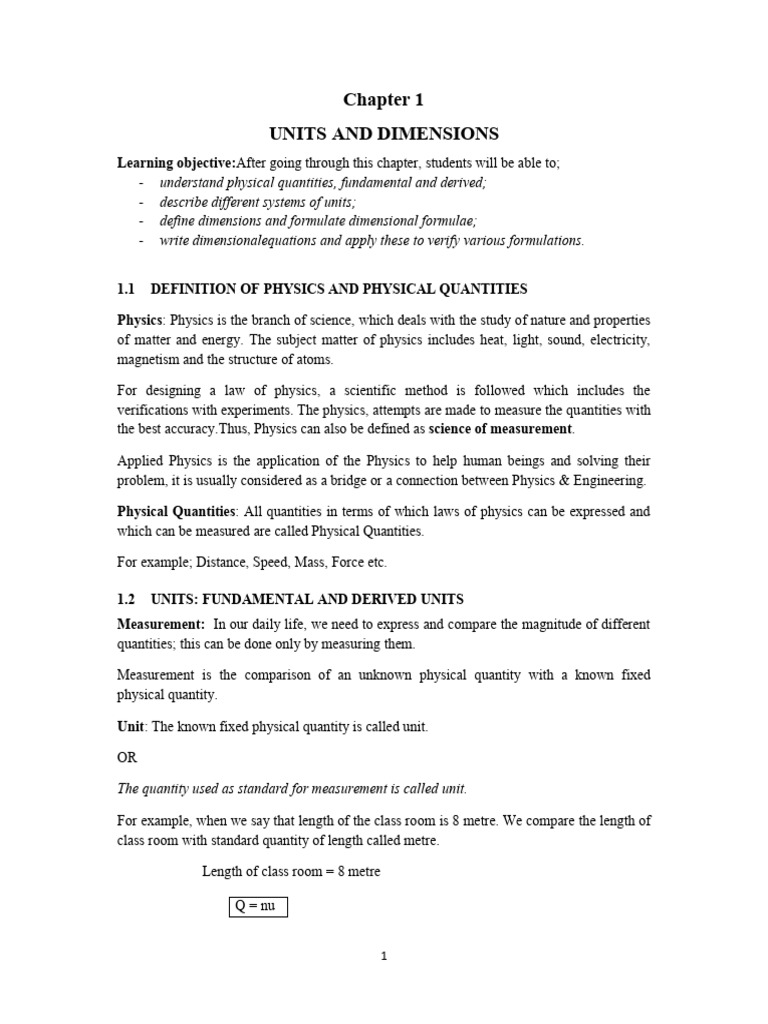 Chapter 1

UNITS AND DIMENSIONS

Learning objective:After going through this chapter, students will be able to;

- understand physical quantities, fundamental and derived;
- describe different systems of units;
- define dimensions and formulate dimensional formulae;
- write dimensionalequations and apply these to verify various formulations.

1.1 DEFINITION OF PHYSICS AND PHYSICAL QUANTITIES

Physics: Physics is the branch of science, which deals with the study of nature and properties of matter and energy. The subject matter of physics includes heat, light, sound, electricity, magnetism and the structure of atoms.

For designing a law of physics, a scientific method is followed which includes the verifications with experiments. The physics, attempts are made to measure the quantities with the best accuracy.Thus, Physics can also be defined as science of measurement.

Applied Physics is the application of the Physics to help human beings and solving their problem, it is usually considered as a bridge or a connection between Physics & Engineering.

Physical Quantities: All quantities in terms of which laws of physics can be expressed and which can be measured are called Physical Quantities.

For example; Distance, Speed, Mass, Force etc.

1.2 UNITS: FUNDAMENTAL AND DERIVED UNITS

Measurement: In our daily life, we need to express and compare the magnitude of different quantities; this can be done only by measuring them.

Measurement is the comparison of an unknown physical quantity with a known fixed physical quantity.

Unit: The known fixed physical quantity is called unit.

OR

The quantity used as standard for measurement is called unit.

For example, when we say that length of the class room is 8 metre. We compare the length of class room with standard quantity of length called metre.

Length of class room = 8 metre

Q = nu

1